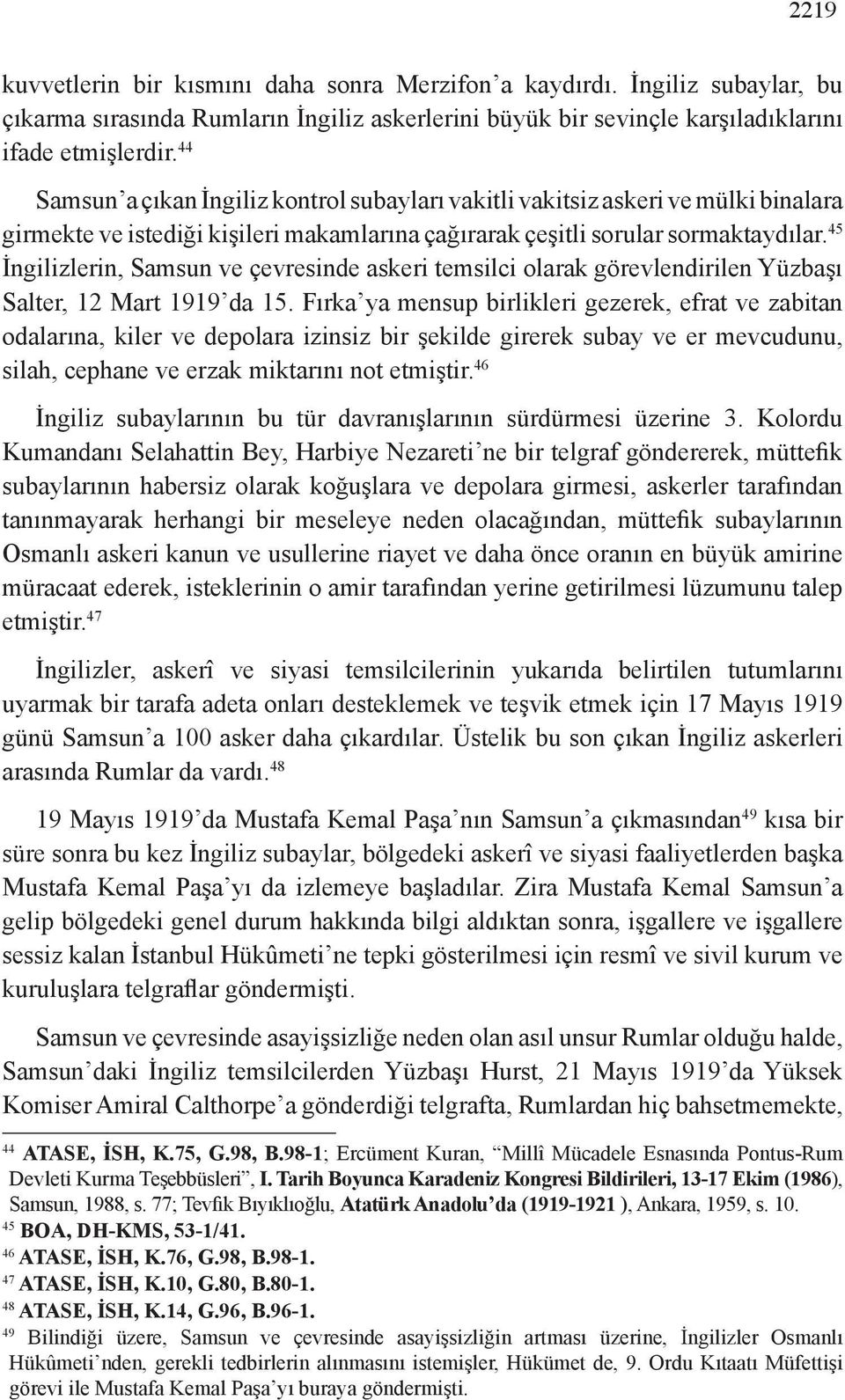 2219

kuvvetlerin bir kısmını daha sonra Merzifon'a kaydırdı. İngiliz subaylar, bu çıkarma sırasında Rumların İngiliz askerlerini büyük bir sevinçle karşıladıklarını ifade etmişlerdir.$^{44}$

Samsun'a çıkan İngiliz kontrol subayları vakitli vakitsiz askeri ve mülki binalara girmekte ve istediği kişileri makamlarına çağırarak çeşitli sorular sormaktaydılar.$^{45}$ İngilizlerin, Samsun ve çevresinde askeri temsilci olarak görevlendirilen Yüzbaşı Salter, 12 Mart 1919'da 15. Fırka'ya mensup birlikleri gezerek, efrat ve zabitan odalarına, kiler ve depolara izinsiz bir şekilde girerek subay ve er mevcudunu, silah, cephane ve erzak miktarını not etmiştir.$^{46}$

İngiliz subaylarının bu tür davranışlarının sürdürmesi üzerine 3. Kolordu Kumandanı Selahattin Bey, Harbiye Nezareti'ne bir telgraf göndererek, müttefik subaylarının habersiz olarak koğuşlara ve depolara girmesi, askerler tarafından tanınmayarak herhangi bir meseleye neden olacağından, müttefik subaylarının Osmanlı askeri kanun ve usullerine riayet ve daha önce oranın en büyük amirine müracaat ederek, isteklerinin o amir tarafından yerine getirilmesi lüzumunu talep etmiştir.$^{47}$

İngilizler, askerî ve siyasi temsilcilerinin yukarıda belirtilen tutumlarını uyarmak bir tarafa adeta onları desteklemek ve teşvik etmek için 17 Mayıs 1919 günü Samsun'a 100 asker daha çıkardılar. Üstelik bu son çıkan İngiliz askerleri arasında Rumlar da vardı.$^{48}$

19 Mayıs 1919'da Mustafa Kemal Paşa'nın Samsun'a çıkmasından$^{49}$ kısa bir süre sonra bu kez İngiliz subaylar, bölgedeki askerî ve siyasi faaliyetlerden başka Mustafa Kemal Paşa'yı da izlemeye başladılar. Zira Mustafa Kemal Samsun'a gelip bölgedeki genel durum hakkında bilgi aldıktan sonra, işgallere ve işgallere sessiz kalan İstanbul Hükûmeti'ne tepki gösterilmesi için resmî ve sivil kurum ve kuruluşlara telgraflar göndermişti.

Samsun ve çevresinde asayişsizliğe neden olan asıl unsur Rumlar olduğu halde, Samsun'daki İngiliz temsilcilerden Yüzbaşı Hurst, 21 Mayıs 1919'da Yüksek Komiser Amiral Calthorpe'a gönderdiği telgrafta, Rumlardan hiç bahsetmemekte,

$^{44}$ ATASE, İSH, K.75, G.98, B.98-1; Ercüment Kuran, "Millî Mücadele Esnasında Pontus-Rum Devleti Kurma Teşebbüsleri", I. Tarih Boyunca Karadeniz Kongresi Bildirileri, 13-17 Ekim (1986), Samsun, 1988, s. 77; Tevfik Bıyıklıoğlu, Atatürk Anadolu'da (1919-1921 ), Ankara, 1959, s. 10.
$^{45}$ BOA, DH-KMS, 53-1/41.
$^{46}$ ATASE, İSH, K.76, G.98, B.98-1.
$^{47}$ ATASE, İSH, K.10, G.80, B.80-1.
$^{48}$ ATASE, İSH, K.14, G.96, B.96-1.
$^{49}$ Bilindiği üzere, Samsun ve çevresinde asayişsizliğin artması üzerine, İngilizler Osmanlı Hükûmeti'nden, gerekli tedbirlerin alınmasını istemişler, Hükümet de, 9. Ordu Kıtaatı Müfettişi görevi ile Mustafa Kemal Paşa'yı buraya göndermişti.